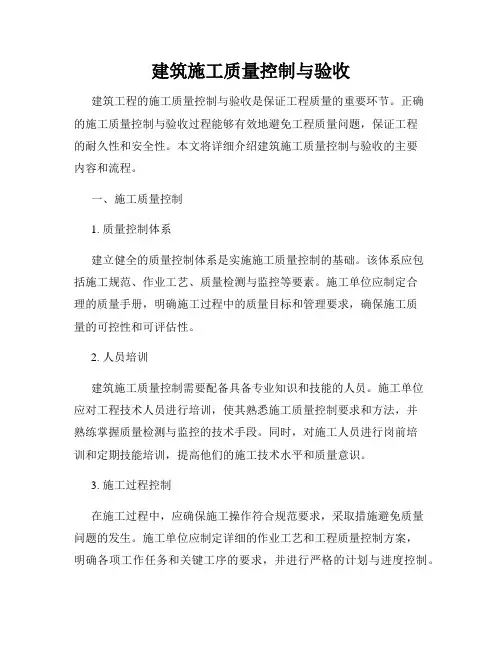 建筑施工质量控制与验收

建筑工程的施工质量控制与验收是保证工程质量的重要环节。正确的施工质量控制与验收过程能够有效地避免工程质量问题，保证工程的耐久性和安全性。本文将详细介绍建筑施工质量控制与验收的主要内容和流程。

一、施工质量控制

1. 质量控制体系

建立健全的质量控制体系是实施施工质量控制的基础。该体系应包括施工规范、作业工艺、质量检测与监控等要素。施工单位应制定合理的质量手册，明确施工过程中的质量目标和管理要求，确保施工质量的可控性和可评估性。

2. 人员培训

建筑施工质量控制需要配备具备专业知识和技能的人员。施工单位应对工程技术人员进行培训，使其熟悉施工质量控制要求和方法，并熟练掌握质量检测与监控的技术手段。同时，对施工人员进行岗前培训和定期技能培训，提高他们的施工技术水平和质量意识。

3. 施工过程控制

在施工过程中，应确保施工操作符合规范要求，采取措施避免质量问题的发生。施工单位应制定详细的作业工艺和工程质量控制方案，明确各项工作任务和关键工序的要求，并进行严格的计划与进度控制。